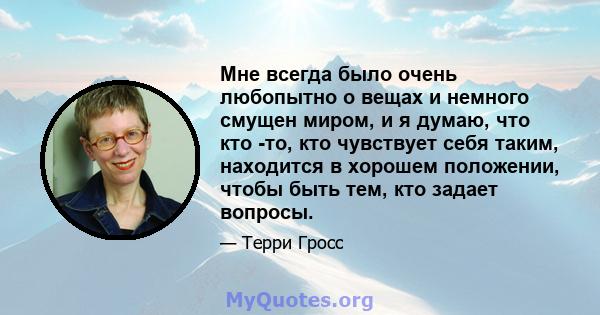 Мне всегда было очень любопытно о вещах и немного смущен миром, и я думаю, что кто -то, кто чувствует себя таким, находится в хорошем положении, чтобы быть тем, кто задает вопросы.

— Терри Гросс

MyQuotes.org